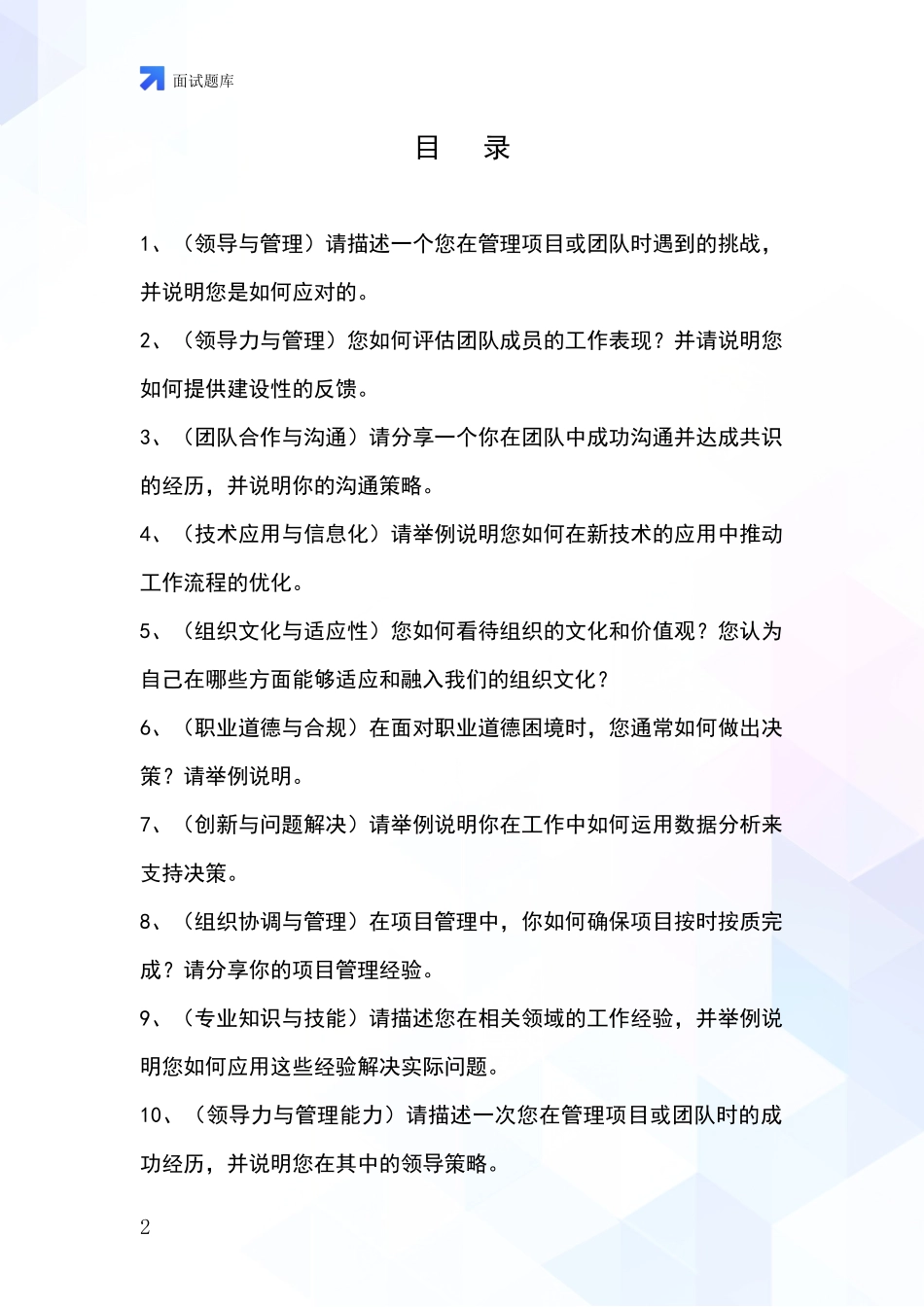 面试题库

目 录

1、（领导与管理）请描述一个您在管理项目或团队时遇到的挑战，并说明您是如何应对的。

2、（领导力与管理）您如何评估团队成员的工作表现？并请说明您如何提供建设性的反馈。

3、（团队合作与沟通）请分享一个你在团队中成功沟通并达成共识的经历，并说明你的沟通策略。

4、（技术应用与信息化）请举例说明您如何在新技术的应用中推动工作流程的优化。

5、（组织文化与适应性）您如何看待组织的文化和价值观？您认为自己在哪些方面能够适应和融入我们的组织文化？

6、（职业道德与合规）在面对职业道德困境时，您通常如何做出决策？请举例说明。

7、（创新与问题解决）请举例说明你在工作中如何运用数据分析来支持决策。

8、（组织协调与管理）在项目管理中，你如何确保项目按时按质完成？请分享你的项目管理经验。

9、（专业知识与技能）请描述您在相关领域的工作经验，并举例说明您如何应用这些经验解决实际问题。

10、（领导力与管理能力）请描述一次您在管理项目或团队时的成功经历，并说明您在其中的领导策略。

2